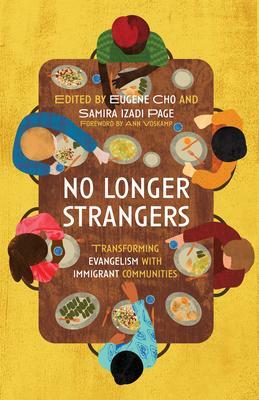 EDITED BY EUGENE CHO AND SAMIRA IZADI PAGE
FOREWORD BY ANN VOSKAMP

NO LONGER STRANGERS

TRANSFORMING EVANGELISM WITH IMMIGRANT COMMUNITIES